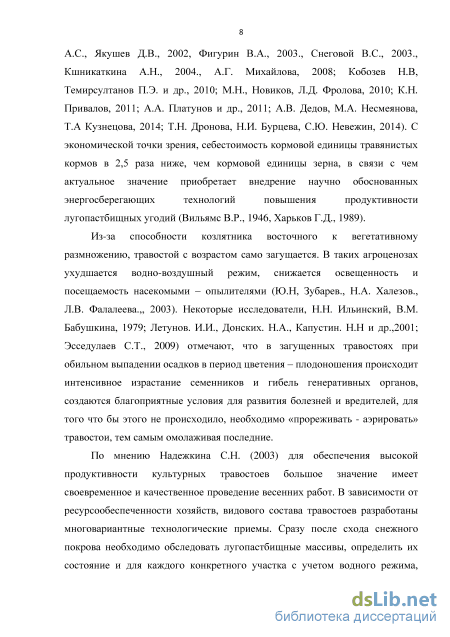 8

А.С., Якушев Д.В., 2002, Фигурин В.А., 2003., Снеговой В.С., 2003., Кшникаткина А.Н., 2004., А.Г. Михайлова, 2008; Кобозев Н.В, Темирсултанов П.Э. и др., 2010; М.Н., Новиков, Л.Д. Фролова, 2010; К.Н. Привалов, 2011; А.А. Платунов и др., 2011; А.В. Дедов, М.А. Несмеянова, Т.А Кузнецова, 2014; Т.Н. Дронова, Н.И. Бурцева, С.Ю. Невежин, 2014). С экономической точки зрения, себестоимость кормовой единицы травянистых кормов в 2,5 раза ниже, чем кормовой единицы зерна, в связи с чем актуальное значение приобретает внедрение научно обоснованных энергосберегающих технологий повышения продуктивности лугопастбищных угодий (Вильямс В.Р., 1946, Харьков Г.Д., 1989).

Из-за способности козлятника восточного к вегетативному размножению, травостой с возрастом само загущается. В таких агроценозах ухудшается водно-воздушный режим, снижается освещенность и посещаемость насекомыми – опылителями (Ю.Н, Зубарев., Н.А. Халезов., Л.В. Фалалеева.,, 2003). Некоторые исследователи, Н.Н. Ильинский, В.М. Бабушкина, 1979; Летунов. И.И., Донских. Н.А., Капустин. Н.Н и др.,2001; Эсседулаев С.Т., 2009) отмечают, что в загущенных травостоях при обильном выпадении осадков в период цветения – плодоношения происходит интенсивное израстание семенников и гибель генеративных органов, создаются благоприятные условия для развития болезней и вредителей, для того что бы этого не происходило, необходимо «прореживать - аэрировать» травостои, тем самым омолаживая последние.

По мнению Надежкина С.Н. (2003) для обеспечения высокой продуктивности культурных травостоев большое значение имеет своевременное и качественное проведение весенних работ. В зависимости от ресурсообеспеченности хозяйств, видового состава травостоев разработаны многовариантные технологические приемы. Сразу после схода снежного покрова необходимо обследовать лугопастбищные массивы, определить их состояние и для каждого конкретного участка с учетом водного режима,

dsLib.net
библиотека диссертаций